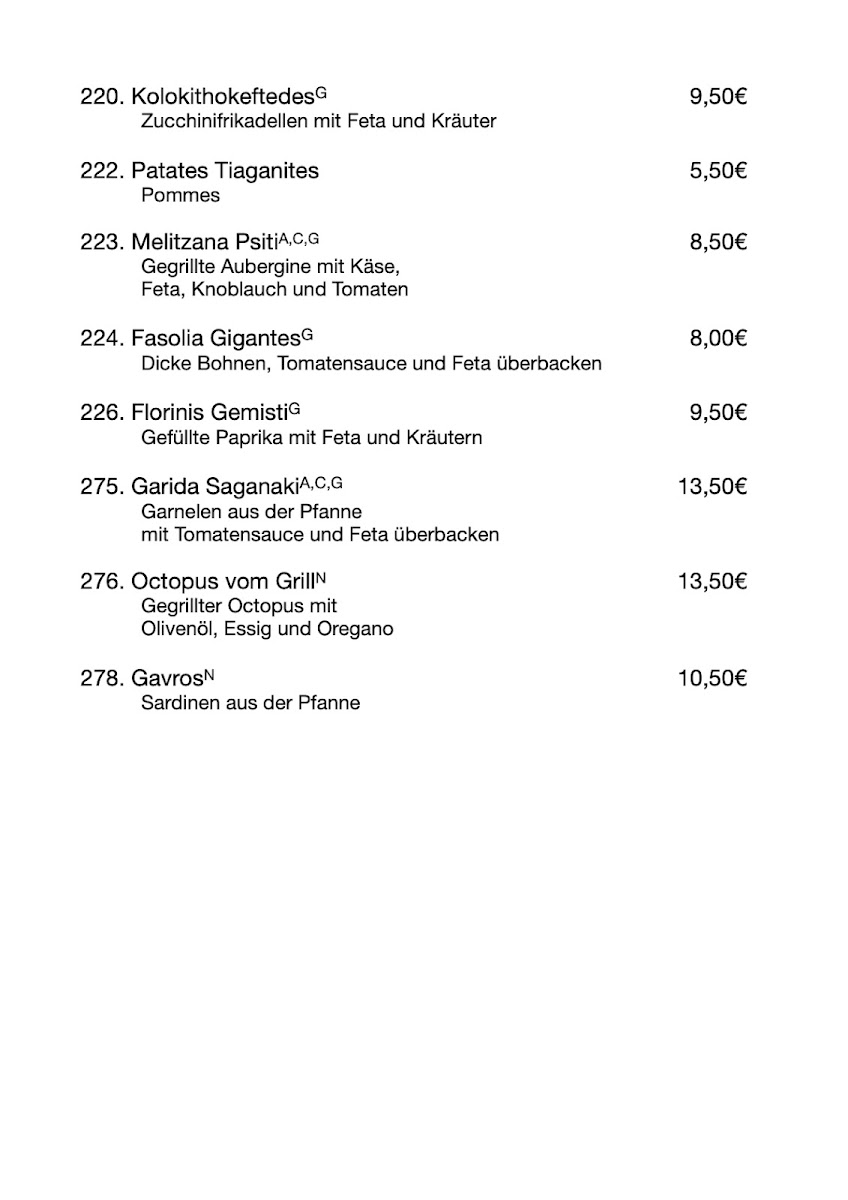 220. Kolokithokeftedes$^{G}$ 9,50€
Zucchinifrikadellen mit Feta und Kräuter

222. Patates Tiaganites 5,50€
Pommes

223. Melitzana Psiti$^{A,C,G}$ 8,50€
Gegrillte Aubergine mit Käse,
Feta, Knoblauch und Tomaten

224. Fasolia Gigantes$^{G}$ 8,00€
Dicke Bohnen, Tomatensauce und Feta überbacken

226. Florinis Gemisti$^{G}$ 9,50€
Gefüllte Paprika mit Feta und Kräutern

275. Garida Saganaki$^{A,C,G}$ 13,50€
Garnelen aus der Pfanne
mit Tomatensauce und Feta überbacken

276. Octopus vom Grill$^{N}$ 13,50€
Gegrillter Octopus mit
Olivenöl, Essig und Oregano

278. Gavros$^{N}$ 10,50€
Sardinen aus der Pfanne